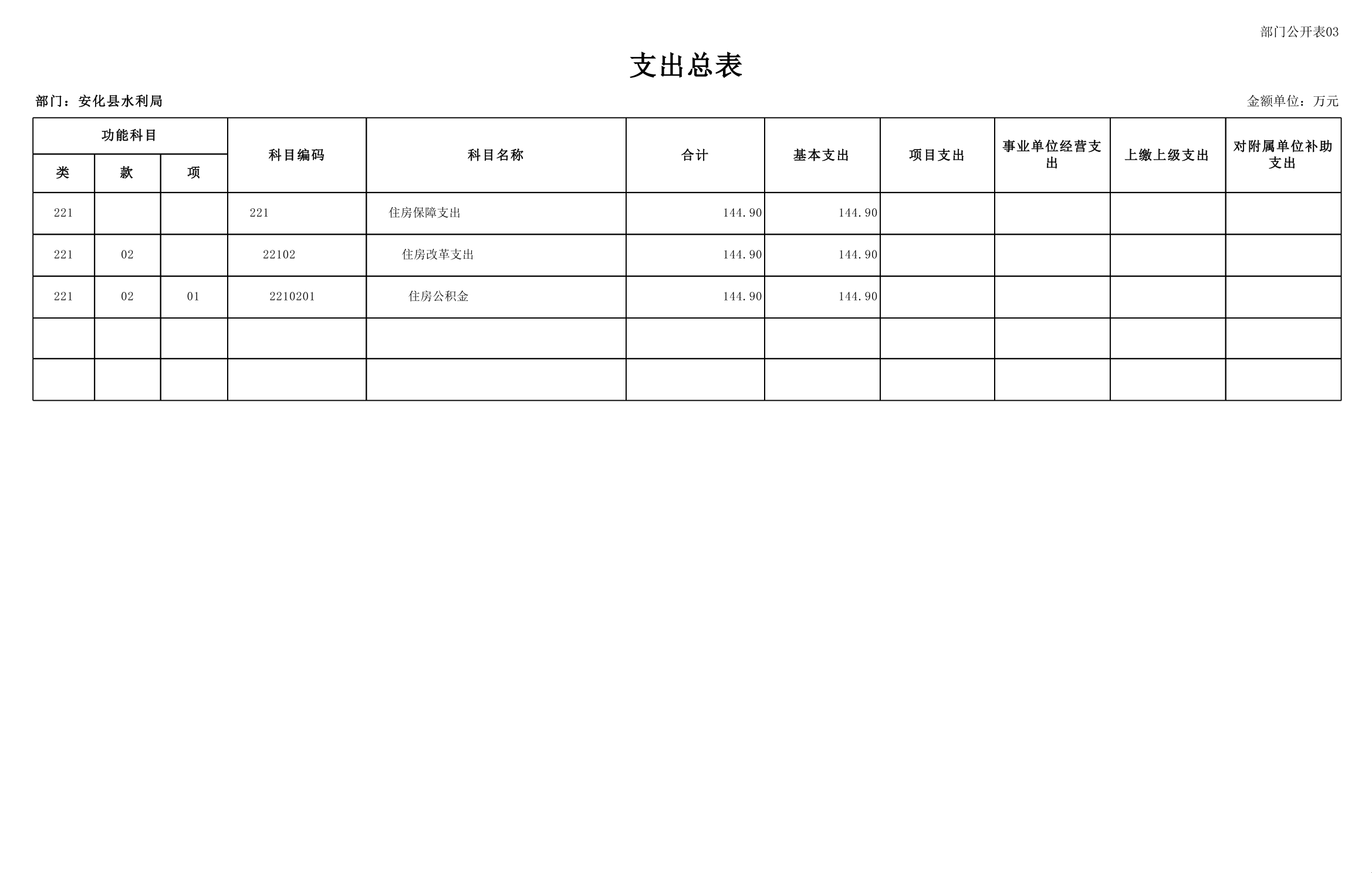 部门公开表03

支出总表

部门：安化县水利局

金额单位：万元

| 功能科目 | | | 科目编码 | 科目名称 | 合计 | 基本支出 | 项目支出 | 事业单位经营支出 | 上缴上级支出 | 对附属单位补助支出 |
|---|---|---|---|---|---|---|---|---|---|---|
| 类 | 款 | 项 | | | | | | | | |
| 221 | | | 221 | 住房保障支出 | 144.90 | 144.90 | | | | |
| 221 | 02 | | 22102 | 住房改革支出 | 144.90 | 144.90 | | | | |
| 221 | 02 | 01 | 2210201 | 住房公积金 | 144.90 | 144.90 | | | | |
| | | | | | | | | | | |
| | | | | | | | | | | |